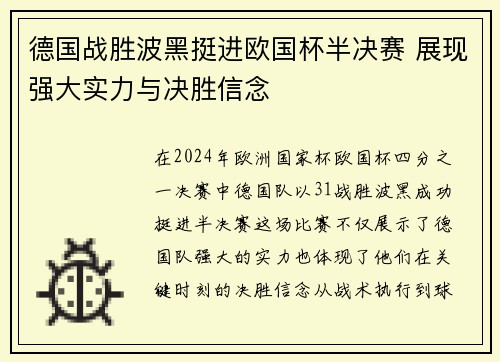 德国战胜波黑挺进欧国杯半决赛 展现强大实力与决胜信念

在2024年欧洲国家杯欧国杯四分之一决赛中德国队以31战胜波黑成功挺进半决赛这场比赛不仅展示了德国队强大的实力也体现了他们在关键时刻的决胜信念从战术执行到球